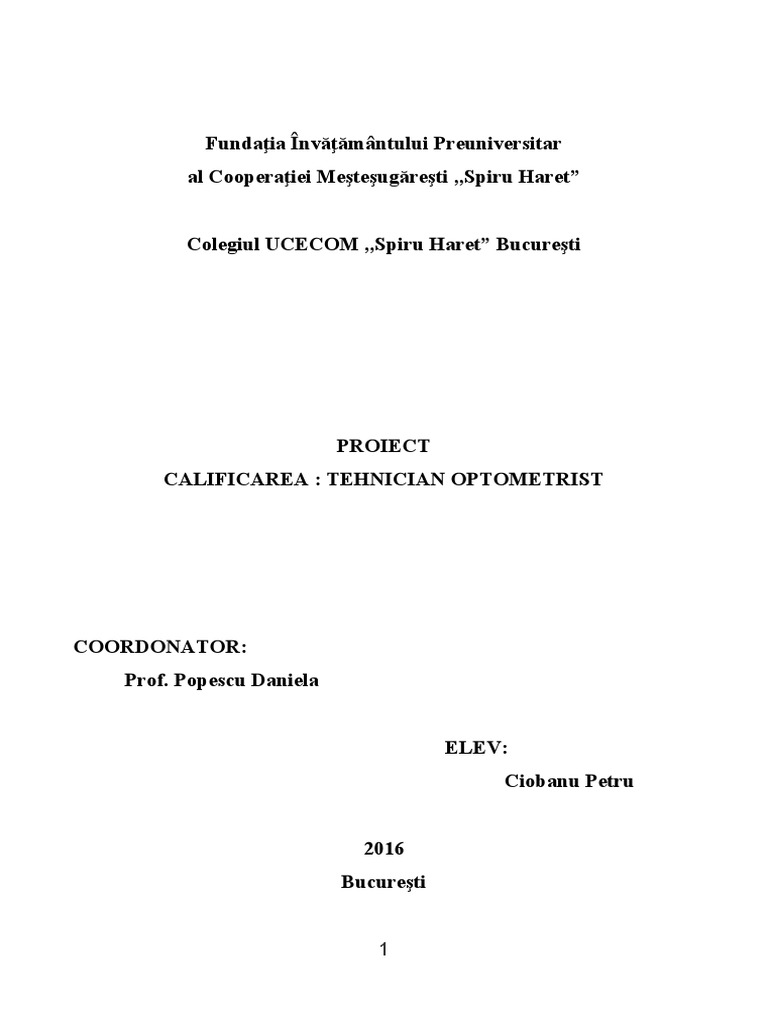 Fundația Învățământului Preuniversitar
al Cooperației Meșteșugărești ,,Spiru Haret”

Colegiul UCECOM ,,Spiru Haret” București

PROIECT
CALIFICAREA : TEHNICIAN OPTOMETRIST

COORDONATOR:
Prof. Popescu Daniela

ELEV:
Ciobanu Petru

2016
București

1